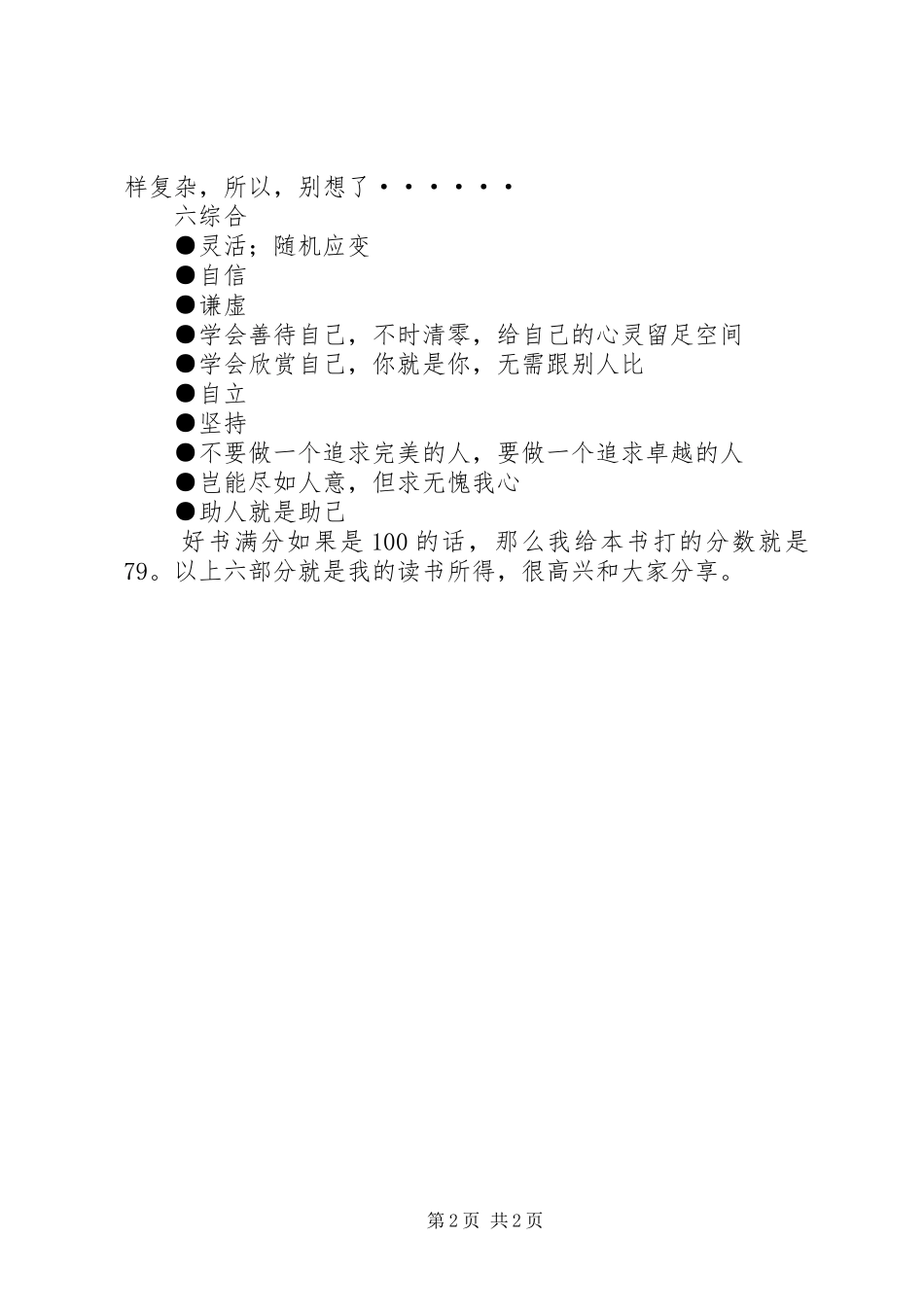 样复杂，所以，别想了······

六综合

●灵活；随机应变

●自信

●谦虚

●学会善待自己，不时清零，给自己的心灵留足空间

●学会欣赏自己，你就是你，无需跟别人比

●自立

●坚持

●不要做一个追求完美的人，要做一个追求卓越的人

●岂能尽如人意，但求无愧我心

●助人就是助己

好书满分如果是100的话，那么我给本书打的分数就是79。以上六部分就是我的读书所得，很高兴和大家分享。

第2页 共2页